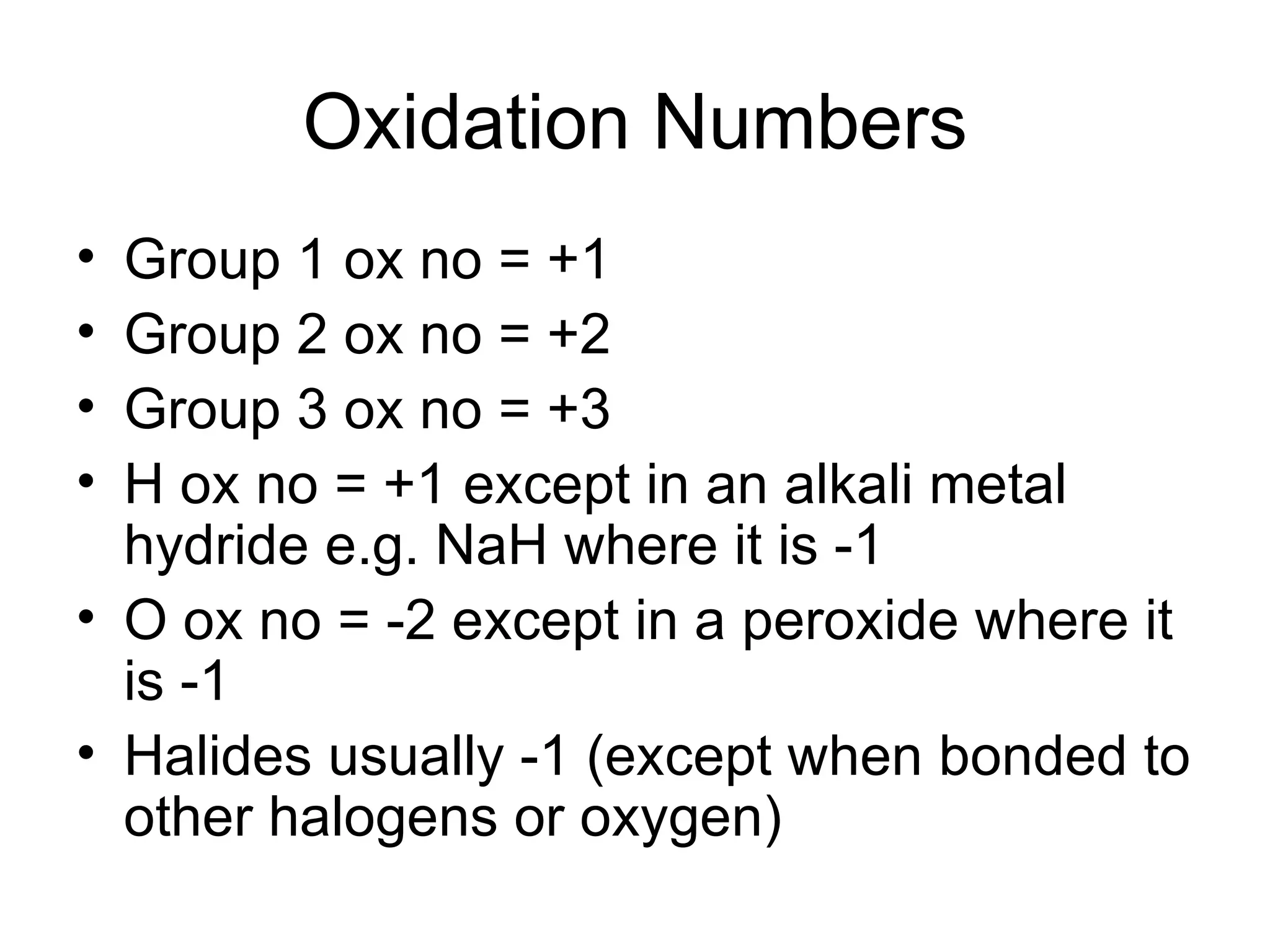 Oxidation Numbers

• Group 1 ox no = +1
• Group 2 ox no = +2
• Group 3 ox no = +3
• H ox no = +1 except in an alkali metal hydride e.g. NaH where it is -1
• O ox no = -2 except in a peroxide where it is -1
• Halides usually -1 (except when bonded to other halogens or oxygen)